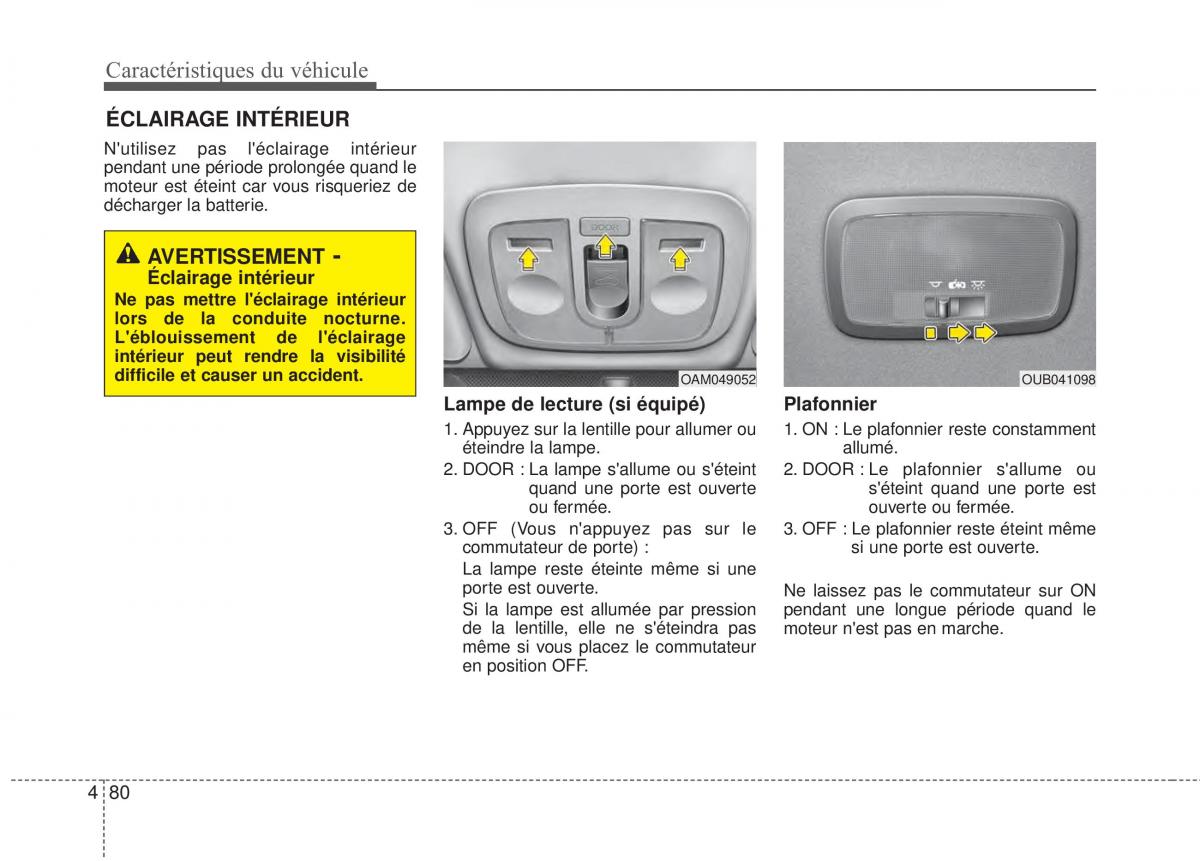 Caractéristiques du véhicule

ÉCLAIRAGE INTÉRIEUR

N'utilisez pas l'éclairage intérieur pendant une période prolongée quand le moteur est éteint car vous risqueriez de décharger la batterie.

AVERTISSEMENT - Éclairage intérieur

Ne pas mettre l'éclairage intérieur lors de la conduite nocturne. L'éblouissement de l'éclairage intérieur peut rendre la visibilité difficile et causer un accident.

DOOR

OAM049052

Lampe de lecture (si équipé)

1. Appuyez sur la lentille pour allumer ou éteindre la lampe.

2. DOOR : La lampe s'allume ou s'éteint quand une porte est ouverte ou fermée.

3. OFF (Vous n'appuyez pas sur le commutateur de porte) :

La lampe reste éteinte même si une porte est ouverte.

Si la lampe est allumée par pression de la lentille, elle ne s'éteindra pas même si vous placez le commutateur en position OFF.

OUB041098

Plafonnier

1. ON : Le plafonnier reste constamment allumé.

2. DOOR : Le plafonnier s'allume ou s'éteint quand une porte est ouverte ou fermée.

3. OFF : Le plafonnier reste éteint même si une porte est ouverte.

Ne laissez pas le commutateur sur ON pendant une longue période quand le moteur n'est pas en marche.

4 80